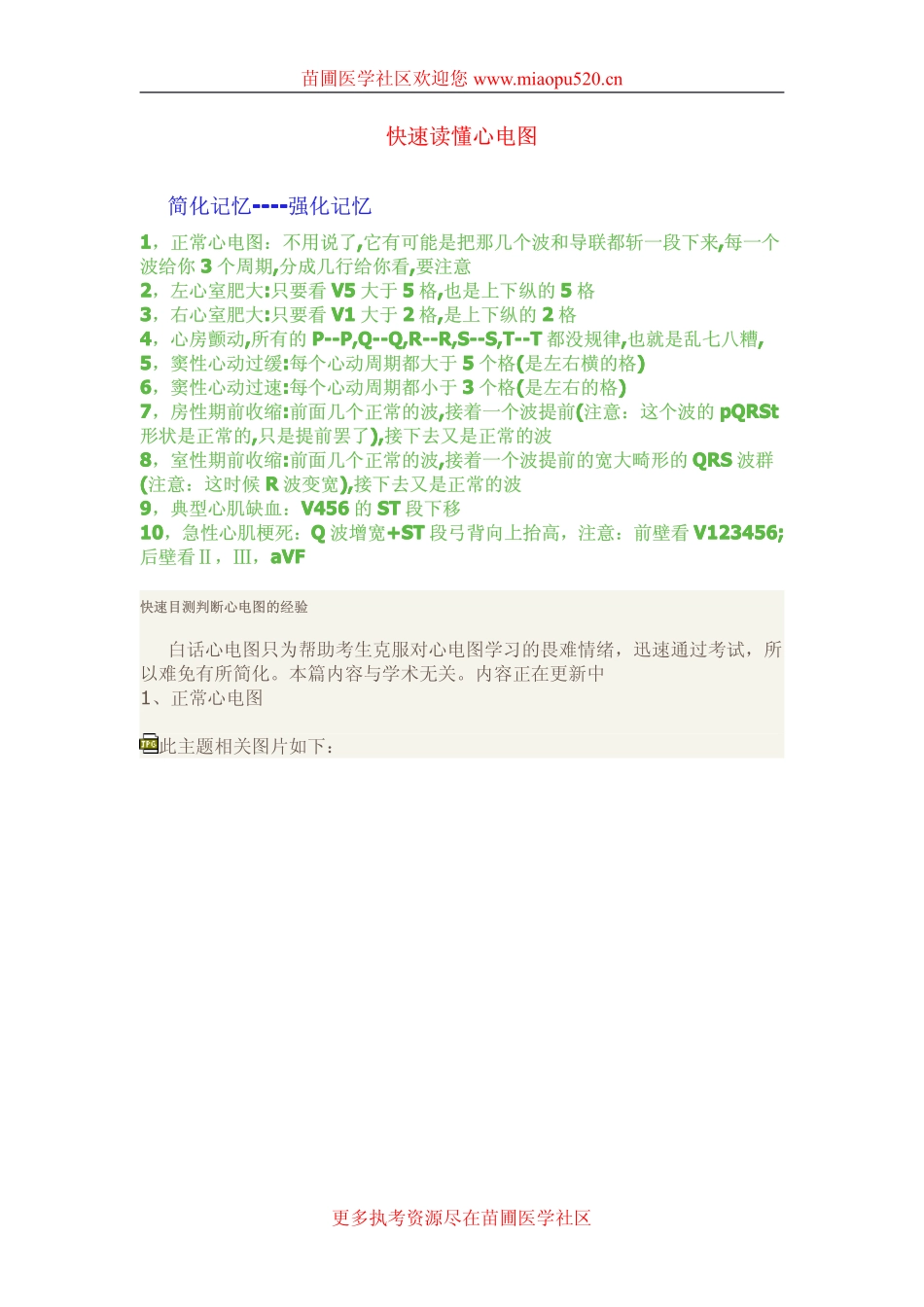 苗圃医学社区欢迎您 www.miaopu520.cn

快速读懂心电图

简化记忆----强化记忆

1，正常心电图：不用说了,它有可能是把那几个波和导联都斩一段下来,每一个波给你 3 个周期,分成几行给你看,要注意
2，左心室肥大:只要看 V5 大于 5 格,也是上下纵的 5 格
3，右心室肥大:只要看 V1 大于 2 格,是上下纵的 2 格
4，心房颤动,所有的 P--P,Q--Q,R--R,S--S,T--T 都没规律,也就是乱七八糟,
5，窦性心动过缓:每个心动周期都大于 5 个格(是左右横的格)
6，窦性心动过速:每个心动周期都小于 3 个格(是左右的格)
7，房性期前收缩:前面几个正常的波,接着一个波提前(注意：这个波的 pQRSt 形状是正常的,只是提前罢了),接下去又是正常的波
8，室性期前收缩:前面几个正常的波,接着一个波提前的宽大畸形的 QRS 波群(注意：这时候 R 波变宽),接下去又是正常的波
9，典型心肌缺血：V456 的 ST 段下移
10，急性心肌梗死：Q 波增宽+ST 段弓背向上抬高，注意：前壁看 V123456;后壁看Ⅱ，Ⅲ，aVF

快速目测判断心电图的经验

白话心电图只为帮助考生克服对心电图学习的畏难情绪，迅速通过考试，所以难免有所简化。本篇内容与学术无关。内容正在更新中
1、正常心电图

此主题相关图片如下：

更多执考资源尽在苗圃医学社区